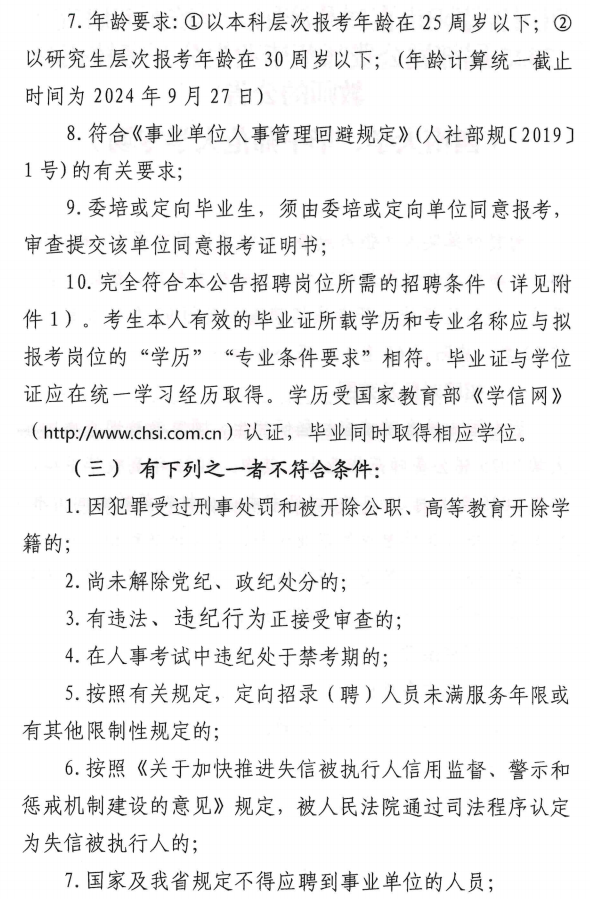 7. 年龄要求：①以本科层次报考年龄在 25 周岁以下；②以研究生层次报考年龄在 30 周岁以下；（年龄计算统一截止时间为 2024 年 9 月 27 日）

8. 符合《事业单位人事管理回避规定》（人社部规〔2019〕1 号）的有关要求；

9. 委培或定向毕业生，须由委培或定向单位同意报考，审查提交该单位同意报考证明书；

10. 完全符合本公告招聘岗位所需的招聘条件（详见附件 1）。考生本人有效的毕业证所载学历和专业名称应与拟报考岗位的“学历”“专业条件要求”相符。毕业证与学位证应在统一学习经历取得。学历受国家教育部《学信网》（http://www.chsi.com.cn）认证，毕业同时取得相应学位。

（三）有下列之一者不符合条件：

1. 因犯罪受过刑事处罚和被开除公职、高等教育开除学籍的；

2. 尚未解除党纪、政纪处分的；

3. 有违法、违纪行为正接受审查的；

4. 在人事考试中违纪处于禁考期的；

5. 按照有关规定，定向招录（聘）人员未满服务年限或有其他限制性规定的；

6. 按照《关于加快推进失信被执行人信用监督、警示和惩戒机制建设的意见》规定，被人民法院通过司法程序认定为失信被执行人的；

7. 国家及我省规定不得应聘到事业单位的人员；